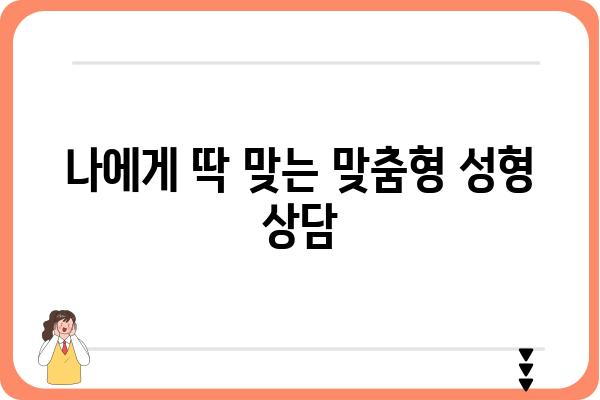 나에게 딱 맞는 맞춤형 성형 상담